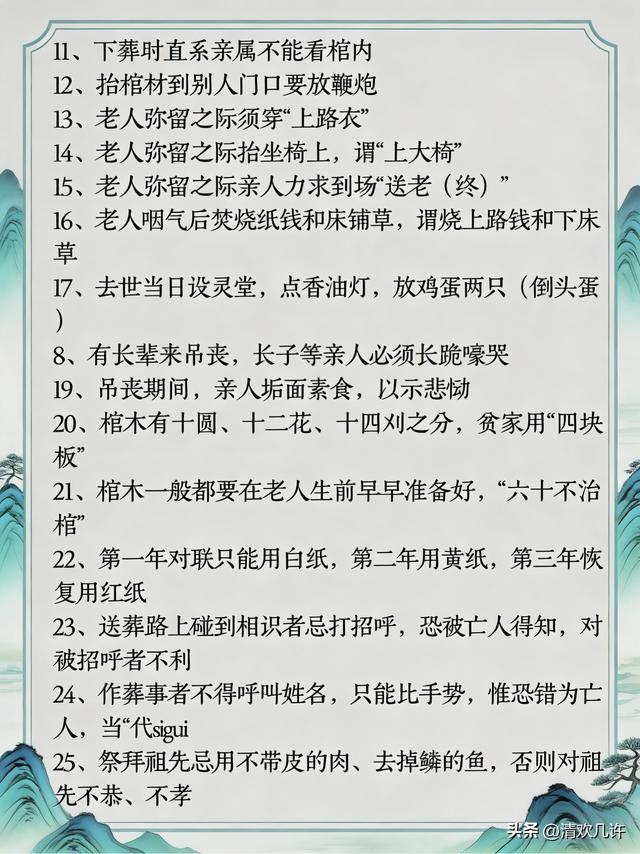 11、下葬时直系亲属不能看棺内
12、抬棺材到别人门口要放鞭炮
13、老人弥留之际须穿“上路衣”
14、老人弥留之际抬坐椅上，谓“上大椅”
15、老人弥留之际亲人力求到场“送老（终）”
16、老人咽气后焚烧纸钱和床铺草，谓烧上路钱和下床草
17、去世当日设灵堂，点香油灯，放鸡蛋两只（倒头蛋）
8、有长辈来吊丧，长子等亲人必须长跪嚎哭
19、吊丧期间，亲人垢面素食，以示悲恸
20、棺木有十圆、十二花、十四刈之分，贫家用“四块板”
21、棺木一般都要在老人生前早早准备好，“六十不治棺”
22、第一年对联只能用白纸，第二年用黄纸，第三年恢复用红纸
23、送葬路上碰到相识者忌打招呼，恐被亡人得知，对被招呼者不利
24、作葬事者不得呼叫姓名，只能比手势，惟恐错为亡人，当“代sigui
25、祭拜祖先忌用不带皮的肉、去掉鳞的鱼，否则对祖先不恭、不孝

头条 @清欢几许